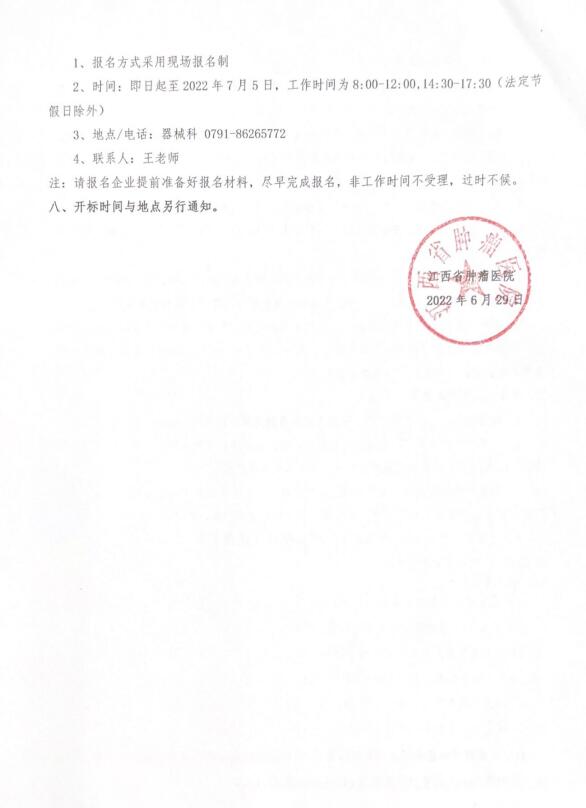 1、报名方式采用现场报名制

2、时间：即日起至 2022 年 7 月 5 日，工作时间为 8:00-12:00，14:30-17:30（法定节假日除外）

3、地点/电话：器械科 0791-86265772

4、联系人：王老师

注：请报名企业提前准备好报名材料，尽早完成报名，非工作时间不受理，过时不候。

八、开标时间与地点另行通知。

江西省肿瘤医院

江西省肿瘤医院

2022 年 6 月 29 日